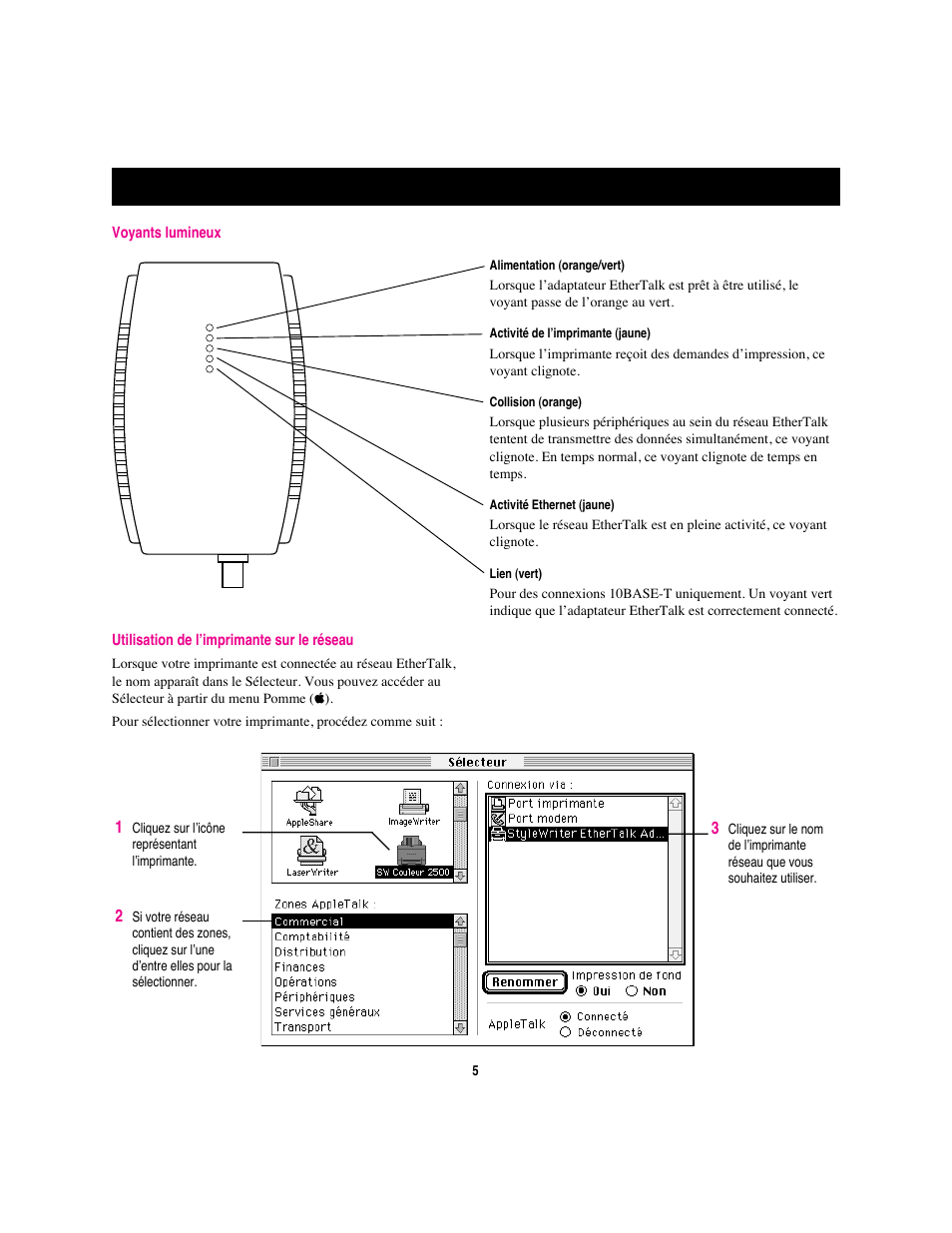 Voyants lumineux

Alimentation (orange/vert)

Lorsque l'adaptateur EtherTalk est prêt à être utilisé, le voyant passe de l'orange au vert.

Activité de l'imprimante (jaune)

Lorsque l'imprimante reçoit des demandes d'impression, ce voyant clignote.

Collision (orange)

Lorsque plusieurs périphériques au sein du réseau EtherTalk tentent de transmettre des données simultanément, ce voyant clignote. En temps normal, ce voyant clignote de temps en temps.

Activité Ethernet (jaune)

Lorsque le réseau EtherTalk est en pleine activité, ce voyant clignote.

Lien (vert)

Pour des connexions 10BASE-T uniquement. Un voyant vert indique que l'adaptateur EtherTalk est correctement connecté.

Utilisation de l'imprimante sur le réseau

Lorsque votre imprimante est connectée au réseau EtherTalk, le nom apparaît dans le Sélecteur. Vous pouvez accéder au Sélecteur à partir du menu Pomme ().

Pour sélectionner votre imprimante, procédez comme suit :

1 Cliquez sur l'icône représentant l'imprimante.

2 Si votre réseau contient des zones, cliquez sur l'une d'entre elles pour la sélectionner.

Sélecteur

AppleShare
ImageWriter
LaserWriter
SW Couleur 2500

Zones AppleTalk :
Commercial
Comptabilité
Distribution
Finances
Opérations
Périphériques
Services généraux
Transport

Connexion via :
Port imprimante
Port modem
StyleWriter EtherTalk Ad...

Renommer
Impression de fond
Oui
Non

AppleTalk
Connecté
Déconnecté

3 Cliquez sur le nom de l'imprimante réseau que vous souhaitez utiliser.

5